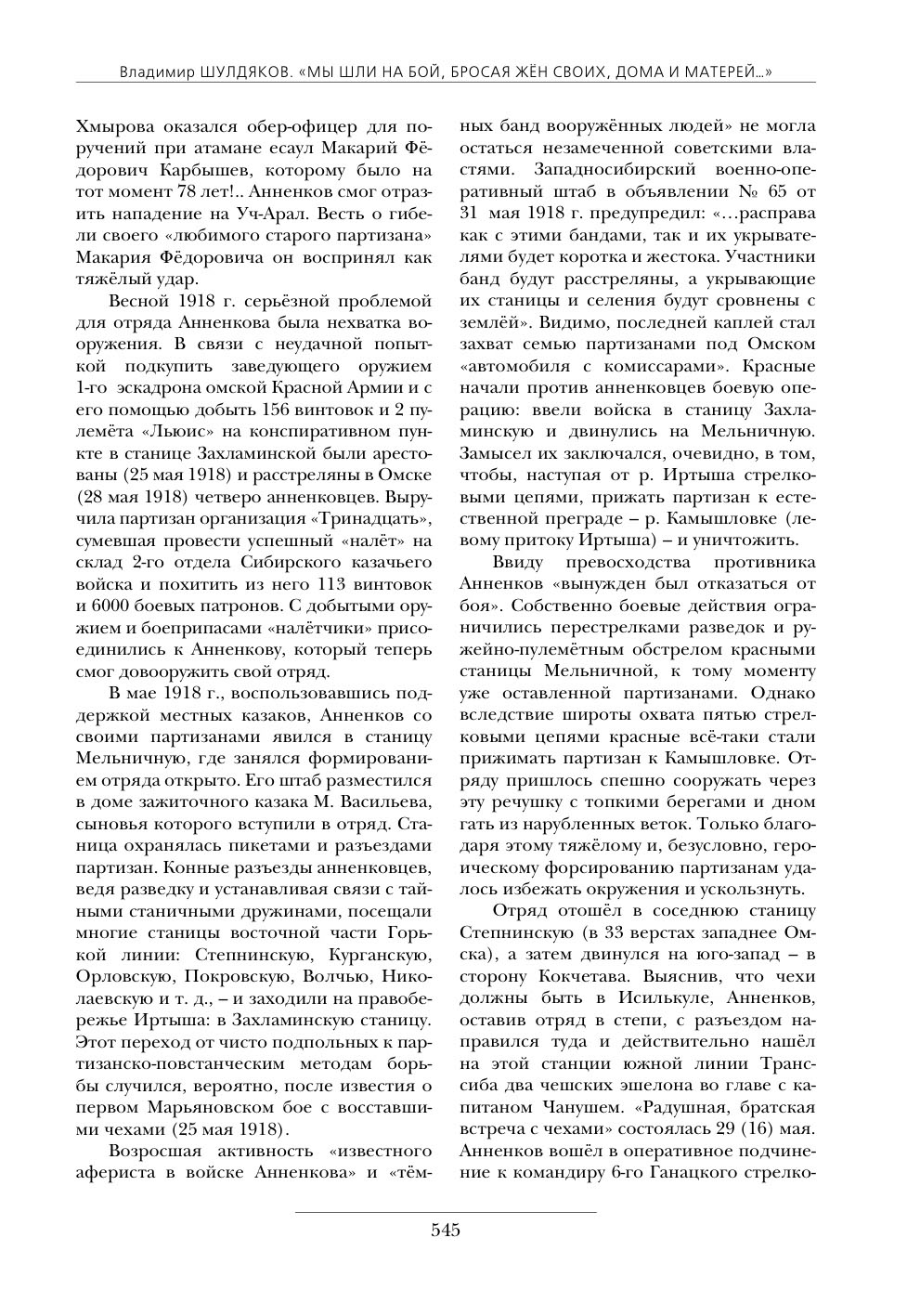 Владимир ШУЛДЯКОВ. «МЫ ШЛИ НА БОЙ, БРОСАЯ ЖЁН СВОИХ, ДОМА И МАТЕРЕЙ...»

Хмырова оказался обер-офицер для поручений при атамане есаул Макарий Фёдорович Карбышев, которому было на тот момент 78 лет!.. Анненков смог отразить нападение на Уч-Арал. Весть о гибели своего «любимого старого партизана» Макария Фёдоровича он воспринял как тяжёлый удар.

Весной 1918 г. серьёзной проблемой для отряда Анненкова была нехватка вооружения. В связи с неудачной попыткой подкупить заведующего оружием 1-го эскадрона омской Красной Армии и с его помощью добыть 156 винтовок и 2 пулемёта «Льюис» на конспиративном пункте в станице Захламинской были арестованы (25 мая 1918) и расстреляны в Омске (28 мая 1918) четверо анненковцев. Выручила партизан организация «Тринадцать», сумевшая провести успешный «налёт» на склад 2-го отдела Сибирского казачьего войска и похитить из него 113 винтовок и 6000 боевых патронов. С добытыми оружием и боеприпасами «налётчики» присоединились к Анненкову, который теперь смог довооружить свой отряд.

В мае 1918 г., воспользовавшись поддержкой местных казаков, Анненков со своими партизанами явился в станицу Мельничную, где занялся формированием отряда открыто. Его штаб разместился в доме зажиточного казака М. Васильева, сыновья которого вступили в отряд. Станица охранялась пикетами и разъездами партизан. Конные разъезды анненковцев, ведя разведку и устанавливая связи с тайными станичными дружинами, посещали многие станицы восточной части Горькой линии: Степнинскую, Курганскую, Орловскую, Покровскую, Волчью, Николаевскую и т. д., – и заходили на правобережье Иртыша: в Захламинскую станицу. Этот переход от чисто подпольных к партизанско-повстанческим методам борьбы случился, вероятно, после известия о первом Марьяновском бое с восставшими чехами (25 мая 1918).

Возросшая активность «известного афериста в войске Анненкова» и «тёмных банд вооружённых людей» не могла остаться незамеченной советскими властями. Западносибирский военно-оперативный штаб в объявлении № 65 от 31 мая 1918 г. предупредил: «…расправа как с этими бандами, так и их укрывателями будет коротка и жестока. Участники банд будут расстреляны, а укрывающие их станицы и селения будут сровнены с землёй». Видимо, последней каплей стал захват семью партизанами под Омском «автомобиля с комиссарами». Красные начали против анненковцев боевую операцию: ввели войска в станицу Захламинскую и двинулись на Мельничную. Замысел их заключался, очевидно, в том, чтобы, наступая от р. Иртыша стрелковыми цепями, прижать партизан к естественной преграде – р. Камышловке (левому притоку Иртыша) – и уничтожить.

Ввиду превосходства противника Анненков «вынужден был отказаться от боя». Собственно боевые действия ограничились перестрелками разведок и ружейно-пулемётным обстрелом красными станицы Мельничной, к тому моменту уже оставленной партизанами. Однако вследствие широты охвата пятью стрелковыми цепями красные всё-таки стали прижимать партизан к Камышловке. Отряду пришлось спешно сооружать через эту речушку с топкими берегами и дном гать из нарубленных веток. Только благодаря этому тяжёлому и, безусловно, героическому форсированию партизанам удалось избежать окружения и ускользнуть.

Отряд отошёл в соседнюю станицу Степнинскую (в 33 верстах западнее Омска), а затем двинулся на юго-запад – в сторону Кокчетава. Выяснив, что чехи должны быть в Исилькуле, Анненков, оставив отряд в степи, с разъездом направился туда и действительно нашёл на этой станции южной линии Транссиба два чешских эшелона во главе с капитаном Чанушем. «Радушная, братская встреча с чехами» состоялась 29 (16) мая. Анненков вошёл в оперативное подчинение к командиру 6-го Ганацкого стрелко-

545